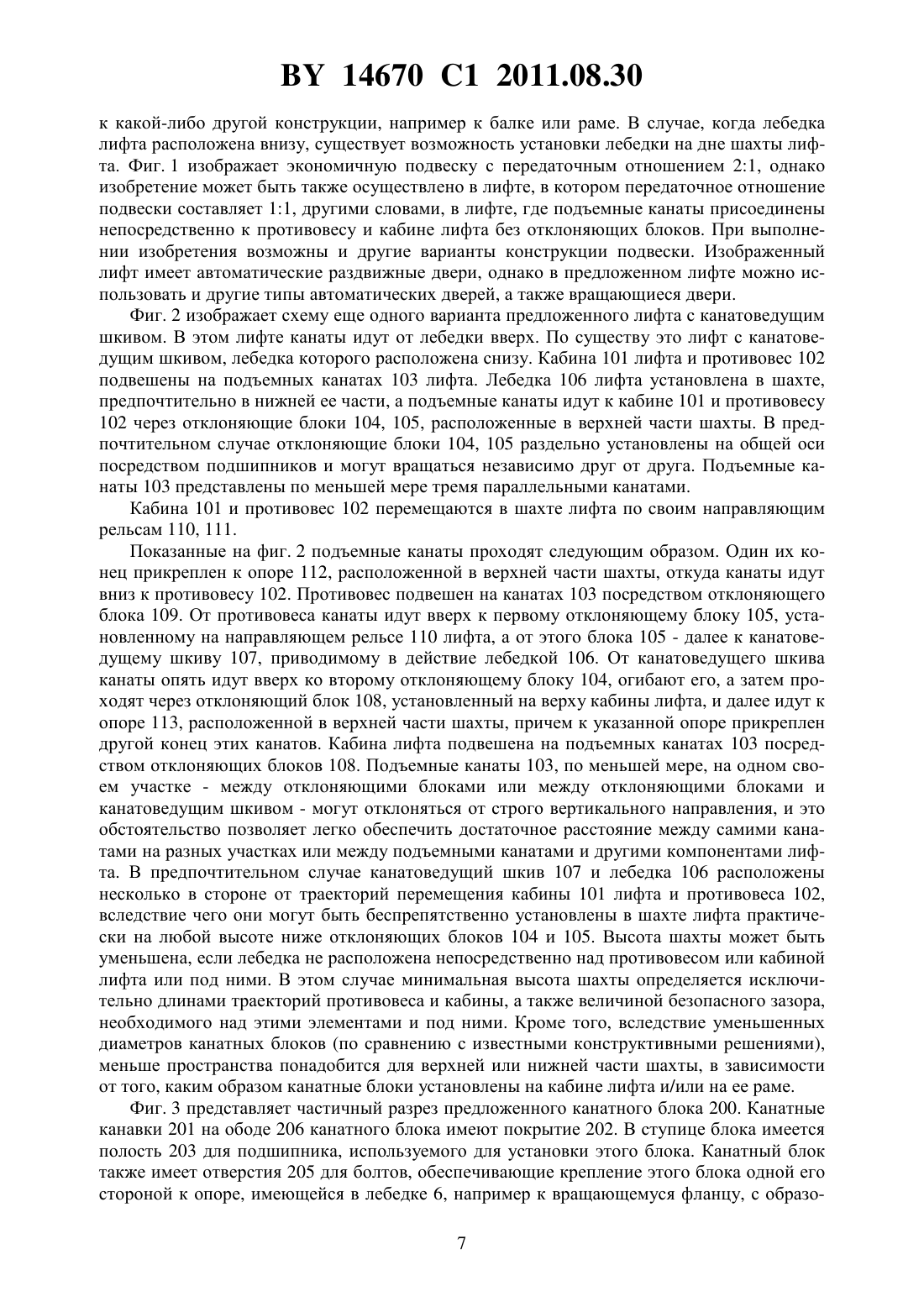 BY 14670 C1 2011.08.30

к какой-либо другой конструкции, например к балке или раме. В случае, когда лебедка лифта расположена внизу, существует возможность установки лебедки на дне шахты лифта. Фиг. 1 изображает экономичную подвеску с передаточным отношением 2:1, однако изобретение может быть также осуществлено в лифте, в котором передаточное отношение подвески составляет 1:1, другими словами, в лифте, где подъемные канаты присоединены непосредственно к противовесу и кабине лифта без отклоняющих блоков. При выполнении изобретения возможны и другие варианты конструкции подвески. Изображенный лифт имеет автоматические раздвижные двери, однако в предложенном лифте можно использовать и другие типы автоматических дверей, а также вращающиеся двери.

Фиг. 2 изображает схему еще одного варианта предложенного лифта с канатоведущим шкивом. В этом лифте канаты идут от лебедки вверх. По существу это лифт с канатоведущим шкивом, лебедка которого расположена снизу. Кабина 101 лифта и противовес 102 подвешены на подъемных канатах 103 лифта. Лебедка 106 лифта установлена в шахте, предпочтительно в нижней ее части, а подъемные канаты идут к кабине 101 и противовесу 102 через отклоняющие блоки 104, 105, расположенные в верхней части шахты. В предпочтительном случае отклоняющие блоки 104, 105 раздельно установлены на общей оси посредством подшипников и могут вращаться независимо друг от друга. Подъемные канаты 103 представлены по меньшей мере тремя параллельными канатами.

Кабина 101 и противовес 102 перемещаются в шахте лифта по своим направляющим рельсам 110, 111.

Показанные на фиг. 2 подъемные канаты проходят следующим образом. Один их конец прикреплен к опоре 112, расположенной в верхней части шахты, откуда канаты идут вниз к противовесу 102. Противовес подвешен на канатах 103 посредством отклоняющего блока 109. От противовеса канаты идут вверх к первому отклоняющему блоку 105, установленному на направляющем рельсе 110 лифта, а от этого блока 105 - далее к канатоведущему шкиву 107, приводимому в действие лебедкой 106. От канатоведущего шкива канаты опять идут вверх ко второму отклоняющему блоку 104, огибают его, а затем проходят через отклоняющий блок 108, установленный на верху кабины лифта, и далее идут к опоре 113, расположенной в верхней части шахты, причем к указанной опоре прикреплен другой конец этих канатов. Кабина лифта подвешена на подъемных канатах 103 посредством отклоняющих блоков 108. Подъемные канаты 103, по меньшей мере, на одном своем участке - между отклоняющими блоками или между отклоняющими блоками и канатоведущим шкивом - могут отклоняться от строго вертикального направления, и это обстоятельство позволяет легко обеспечить достаточное расстояние между самими канатами на разных участках или между подъемными канатами и другими компонентами лифта. В предпочтительном случае канатоведущий шкив 107 и лебедка 106 расположены несколько в стороне от траекторий перемещения кабины 101 лифта и противовеса 102, вследствие чего они могут быть беспрепятственно установлены в шахте лифта практически на любой высоте ниже отклоняющих блоков 104 и 105. Высота шахты может быть уменьшена, если лебедка не расположена непосредственно над противовесом или кабиной лифта или под ними. В этом случае минимальная высота шахты определяется исключительно длинами траекторий противовеса и кабины, а также величиной безопасного зазора, необходимого над этими элементами и под ними. Кроме того, вследствие уменьшенных диаметров канатных блоков (по сравнению с известными конструктивными решениями), меньше пространства понадобится для верхней или нижней части шахты, в зависимости от того, каким образом канатные блоки установлены на кабине лифта и/или на ее раме.

Фиг. 3 представляет частичный разрез предложенного канатного блока 200. Канатные канавки 201 на ободе 206 канатного блока имеют покрытие 202. В ступице блока имеется полость 203 для подшипника, используемого для установки этого блока. Канатный блок также имеет отверстия 205 для болтов, обеспечивающие крепление этого блока одной его стороной к опоре, имеющейся в лебедке 6, например к вращающемуся фланцу, с образо-

7